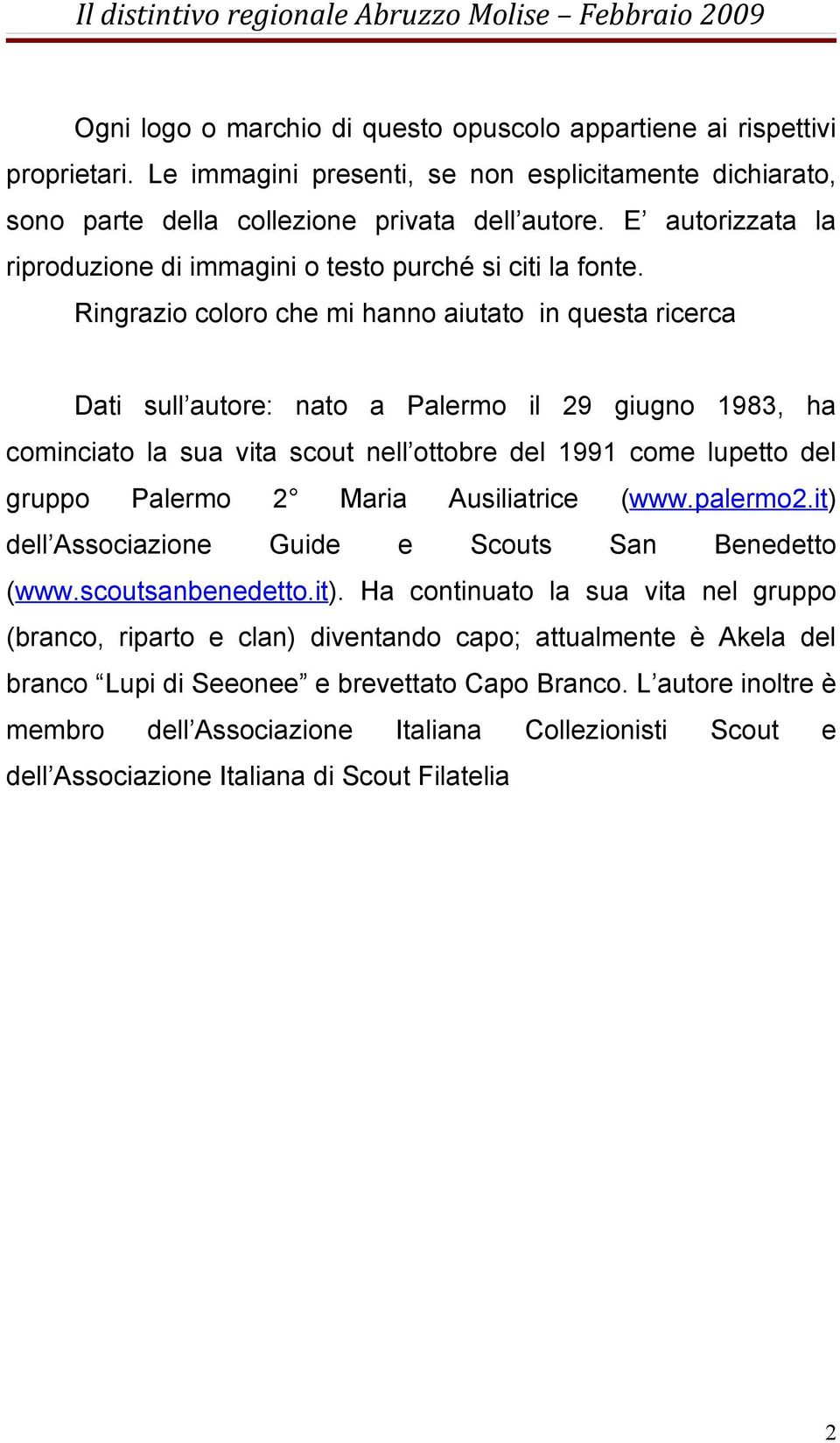 Il distintivo regionale Abruzzo Molise – Febbraio 2009

Ogni logo o marchio di questo opuscolo appartiene ai rispettivi proprietari. Le immagini presenti, se non esplicitamente dichiarato, sono parte della collezione privata dell’autore. E’ autorizzata la riproduzione di immagini o testo purché si citi la fonte.

Ringrazio coloro che mi hanno aiutato in questa ricerca

Dati sull’autore: nato a Palermo il 29 giugno 1983, ha cominciato la sua vita scout nell’ottobre del 1991 come lupetto del gruppo Palermo 2° Maria Ausiliatrice (www.palermo2.it) dell’Associazione Guide e Scouts San Benedetto (www.scoutsanbenedetto.it). Ha continuato la sua vita nel gruppo (branco, riparto e clan) diventando capo; attualmente è Akela del branco “Lupi di Seeonee” e brevettato Capo Branco. L’autore inoltre è membro dell’Associazione Italiana Collezionisti Scout e dell’Associazione Italiana di Scout Filatelia

2